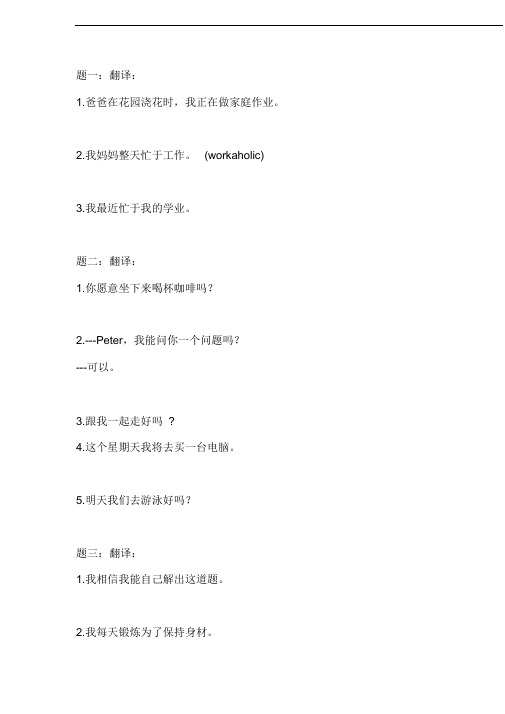 题一：翻译：

1.爸爸在花园浇花时，我正在做家庭作业。

2.我妈妈整天忙于工作。 (workaholic)

3.我最近忙于我的学业。

题二：翻译：

1.你愿意坐下来喝杯咖啡吗？

2.---Peter，我能问你一个问题吗？

---可以。

3.跟我一起走好吗 ？

4.这个星期天我将去买一台电脑。

5.明天我们去游泳好吗？

题三：翻译：

1.我相信我能自己解出这道题。

2.我每天锻炼为了保持身材。